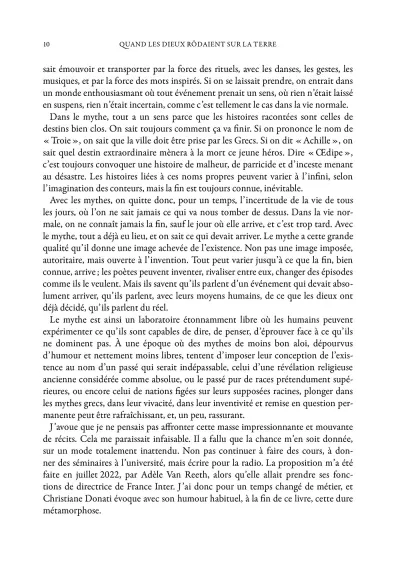 10 QUAND LES DIEUX RÔDAIENT SUR LA TERRE

sait émouvoir et transporter par la force des rituels, avec les danses, les gestes, les musiques, et par la force des mots inspirés. Si on se laissait prendre, on entrait dans un monde enthousiasmant où tout événement prenait un sens, où rien n'était laissé en suspens, rien n'était incertain, comme c'est tellement le cas dans la vie normale.

Dans le mythe, tout a un sens parce que les histoires racontées sont celles de destins bien clos. On sait toujours comment ça va finir. Si on prononce le nom de « Troie », on sait que la ville doit être prise par les Grecs. Si on dit « Achille », on sait quel destin extraordinaire mènera à la mort ce jeune héros. Dire « Œdipe », c'est toujours convoquer une histoire de malheur, de parricide et d'inceste menant au désastre. Les histoires liées à ces noms propres peuvent varier à l'infini, selon l'imagination des conteurs, mais la fin est toujours connue, inévitable.

Avec les mythes, on quitte donc, pour un temps, l'incertitude de la vie de tous les jours, où l'on ne sait jamais ce qui va nous tomber de dessus. Dans la vie normale, on ne connaît jamais la fin, sauf le jour où elle arrive, et c'est trop tard. Avec le mythe, tout a déjà eu lieu, et on sait ce qui devait arriver. Le mythe a cette grande qualité qu'il donne une image achevée de l'existence. Non pas une image imposée, autoritaire, mais ouverte à l'invention. Tout peut varier jusqu'à ce que la fin, bien connue, arrive ; les poètes peuvent inventer, rivaliser entre eux, changer des épisodes comme ils le veulent. Mais ils savent qu'ils parlent d'un événement qui devait absolument arriver, qu'ils parlent, avec leurs moyens humains, de ce que les dieux ont déjà décidé, qu'ils parlent du réel.

Le mythe est ainsi un laboratoire étonnamment libre où les humains peuvent expérimenter ce qu'ils sont capables de dire, de penser, d'éprouver face à ce qu'ils ne dominent pas. À une époque où des mythes de moins bon aloi, dépourvus d'humour et nettement moins libres, tentent d'imposer leur conception de l'existence au nom d'un passé qui serait indépassable, celui d'une révélation religieuse ancienne considérée comme absolue, ou le passé pur de races prétendument supérieures, ou encore celui de nations figées sur leurs supposées racines, plonger dans les mythes grecs, dans leur vivacité, dans leur inventivité et remise en question permanente peut être rafraîchissant, et, un peu, rassurant.

J'avoue que je ne pensais pas affronter cette masse impressionnante et mouvante de récits. Cela me paraissait infaisable. Il a fallu que la chance m'en soit donnée, sur un mode totalement inattendu. Non pas continuer à faire des cours, à donner des séminaires à l'université, mais écrire pour la radio. La proposition m'a été faite en juillet 2022, par Adèle Van Reeth, alors qu'elle allait prendre ses fonctions de directrice de France Inter. J'ai donc pour un temps changé de métier, et Christiane Donati évoque avec son humour habituel, à la fin de ce livre, cette dure métamorphose.